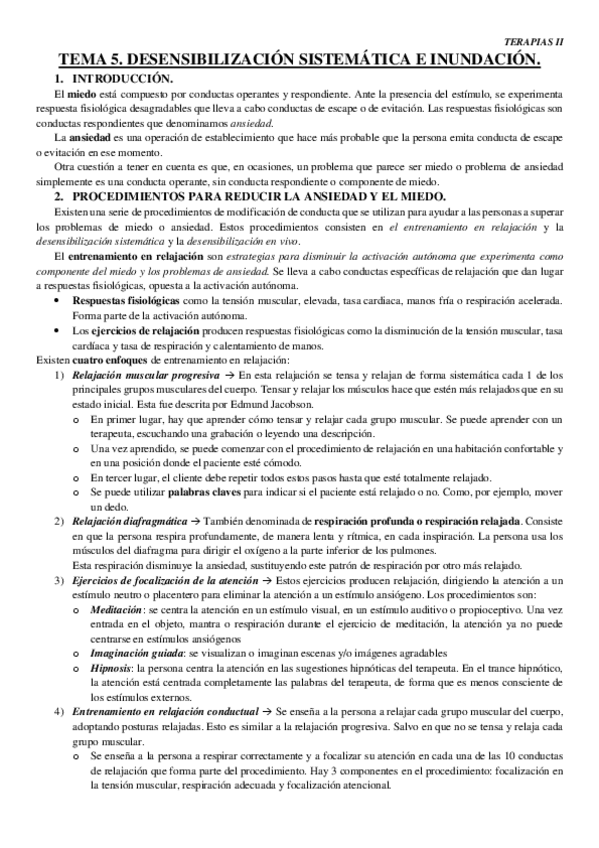 TERAPIAS II

TEMA 5. DESENSIBILIZACIÓN SISTEMÁTICA E INUNDACIÓN.

1. INTRODUCCIÓN.

El miedo está compuesto por conductas operantes y respondiente. Ante la presencia del estímulo, se experimenta respuesta fisiológica desagradables que lleva a cabo conductas de escape o de evitación. Las respuestas fisiológicas son conductas respondientes que denominamos ansiedad.

La ansiedad es una operación de establecimiento que hace más probable que la persona emita conducta de escape o evitación en ese momento.

Otra cuestión a tener en cuenta es que, en ocasiones, un problema que parece ser miedo o problema de ansiedad simplemente es una conducta operante, sin conducta respondiente o componente de miedo.

2. PROCEDIMIENTOS PARA REDUCIR LA ANSIEDAD Y EL MIEDO.

Existen una serie de procedimientos de modificación de conducta que se utilizan para ayudar a las personas a superar los problemas de miedo o ansiedad. Estos procedimientos consisten en el entrenamiento en relajación y la desensibilización sistemática y la desensibilización en vivo.

El entrenamiento en relajación son estrategias para disminuir la activación autónoma que experimenta como componente del miedo y los problemas de ansiedad. Se lleva a cabo conductas específicas de relajación que dan lugar a respuestas fisiológicas, opuesta a la activación autónoma.

• Respuestas fisiológicas como la tensión muscular, elevada, tasa cardiaca, manos fría o respiración acelerada. Forma parte de la activación autónoma.
• Los ejercicios de relajación producen respuestas fisiológicas como la disminución de la tensión muscular, tasa cardíaca y tasa de respiración y calentamiento de manos.

Existen cuatro enfoques de entrenamiento en relajación:

1) Relajación muscular progresiva → En esta relajación se tensa y relajan de forma sistemática cada 1 de los principales grupos musculares del cuerpo. Tensar y relajar los músculos hace que estén más relajados que en su estado inicial. Esta fue descrita por Edmund Jacobson.
o En primer lugar, hay que aprender cómo tensar y relajar cada grupo muscular. Se puede aprender con un terapeuta, escuchando una grabación o leyendo una descripción.
o Una vez aprendido, se puede comenzar con el procedimiento de relajación en una habitación confortable y en una posición donde el paciente esté cómodo.
o En tercer lugar, el cliente debe repetir todos estos pasos hasta que esté totalmente relajado.
o Se puede utilizar palabras claves para indicar si el paciente está relajado o no. Como, por ejemplo, mover un dedo.

2) Relajación diafragmática → También denominada de respiración profunda o respiración relajada. Consiste en que la persona respira profundamente, de manera lenta y rítmica, en cada inspiración. La persona usa los músculos del diafragma para dirigir el oxígeno a la parte inferior de los pulmones.
Esta respiración disminuye la ansiedad, sustituyendo este patrón de respiración por otro más relajado.

3) Ejercicios de focalización de la atención → Estos ejercicios producen relajación, dirigiendo la atención a un estímulo neutro o placentero para eliminar la atención a un estímulo ansiógeno. Los procedimientos son:
o Meditación: se centra la atención en un estímulo visual, en un estímulo auditivo o propioceptivo. Una vez entrada en el objeto, mantra o respiración durante el ejercicio de meditación, la atención ya no puede centrarse en estímulos ansiógenos
o Imaginación guiada: se visualizan o imaginan escenas y/o imágenes agradables
o Hipnosis: la persona centra la atención en las sugestiones hipnóticas del terapeuta. En el trance hipnótico, la atención está centrada completamente las palabras del terapeuta, de forma que es menos consciente de los estímulos externos.

4) Entrenamiento en relajación conductual → Se enseña a la persona a relajar cada grupo muscular del cuerpo, adoptando posturas relajadas. Esto es similar a la relajación progresiva. Salvo en que no se tensa y relaja cada grupo muscular.
o Se enseña a la persona a respirar correctamente y a focalizar su atención en cada una de las 10 conductas de relajación que forma parte del procedimiento. Hay 3 componentes en el procedimiento: focalización en la tensión muscular, respiración adecuada y focalización atencional.